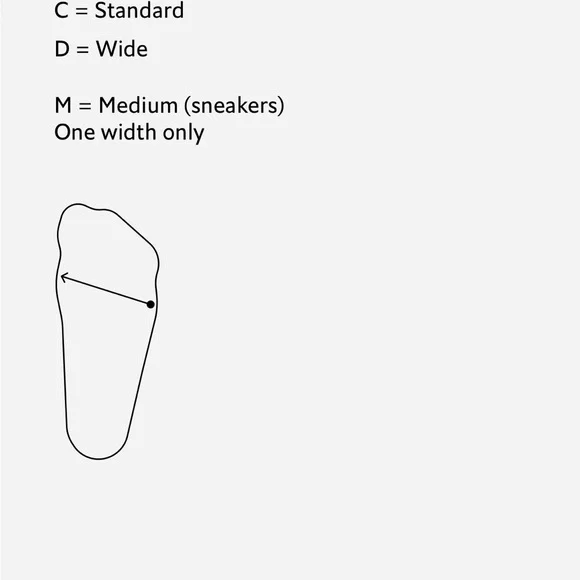 C = Standard

D = Wide

M = Medium (sneakers)
One width only